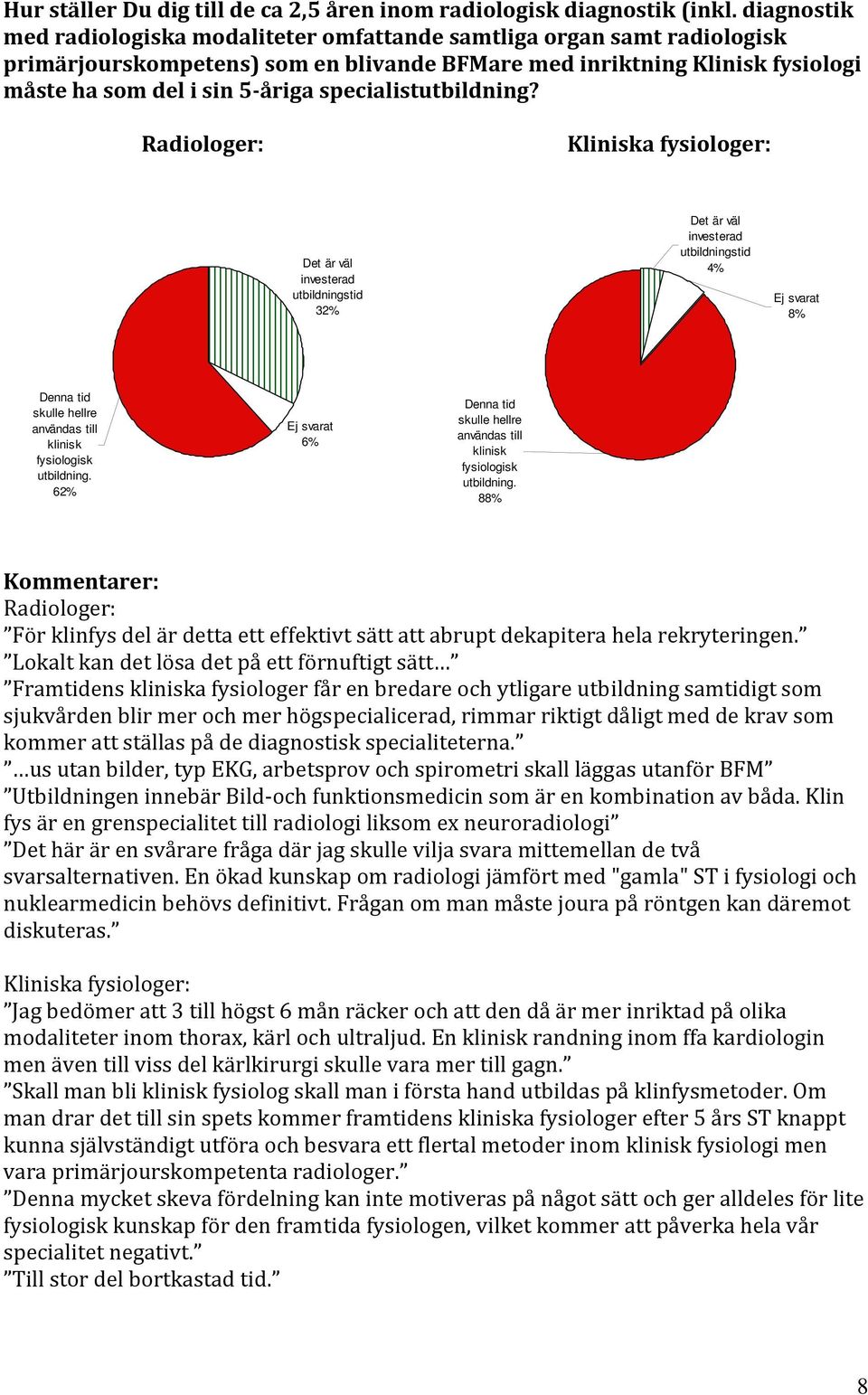 Hur ställer Du dig till de ca 2,5 åren inom radiologisk diagnostik (inkl. diagnostik med radiologiska modaliteter omfattande samtliga organ samt radiologisk primärjourskompetens) som en blivande BFMare med inriktning Klinisk fysiologi måste ha som del i sin 5-åriga specialistutbildning?

Radiologer:

Det är väl investerad utbildningstid 32%

Ej svarat 6%

Denna tid skulle hellre användas till klinisk fysiologisk utbildning. 62%

Kliniska fysiologer:

Det är väl investerad utbildningstid 4%

Ej svarat 8%

Denna tid skulle hellre användas till klinisk fysiologisk utbildning. 88%

Kommentarer:
Radiologer:
”För klinfys del är detta ett effektivt sätt att abrupt dekapitera hela rekryteringen.”
”Lokalt kan det lösa det på ett förnuftigt sätt…”
”Framtidens kliniska fysiologer får en bredare och ytligare utbildning samtidigt som sjukvården blir mer och mer högspecialicerad, rimmar riktigt dåligt med de krav som kommer att ställas på de diagnostisk specialiteterna.”
”…us utan bilder, typ EKG, arbetsprov och spirometri skall läggas utanför BFM”
”Utbildningen innebär Bild-och funktionsmedicin som är en kombination av båda. Klin fys är en grenspecialitet till radiologi liksom ex neuroradiologi”
”Det här är en svårare fråga där jag skulle vilja svara mittemellan de två svarsalternativen. En ökad kunskap om radiologi jämfört med "gamla" ST i fysiologi och nuklearmedicin behövs definitivt. Frågan om man måste joura på röntgen kan däremot diskuteras.”

Kliniska fysiologer:
”Jag bedömer att 3 till högst 6 mån räcker och att den då är mer inriktad på olika modaliteter inom thorax, kärl och ultraljud. En klinisk randning inom ffa kardiologin men även till viss del kärlkirurgi skulle vara mer till gagn.”
”Skall man bli klinisk fysiolog skall man i första hand utbildas på klinfysmetoder. Om man drar det till sin spets kommer framtidens kliniska fysiologer efter 5 års ST knappt kunna självständigt utföra och besvara ett flertal metoder inom klinisk fysiologi men vara primärjourskompetenta radiologer.”
”Denna mycket skeva fördelning kan inte motiveras på något sätt och ger alldeles för lite fysiologisk kunskap för den framtida fysiologen, vilket kommer att påverka hela vår specialitet negativt.”
”Till stor del bortkastad tid.”

8